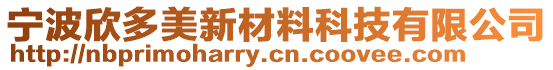 宁波欣多美新材料科技有限公司
http://nbprimoharry.cn.coovee.com